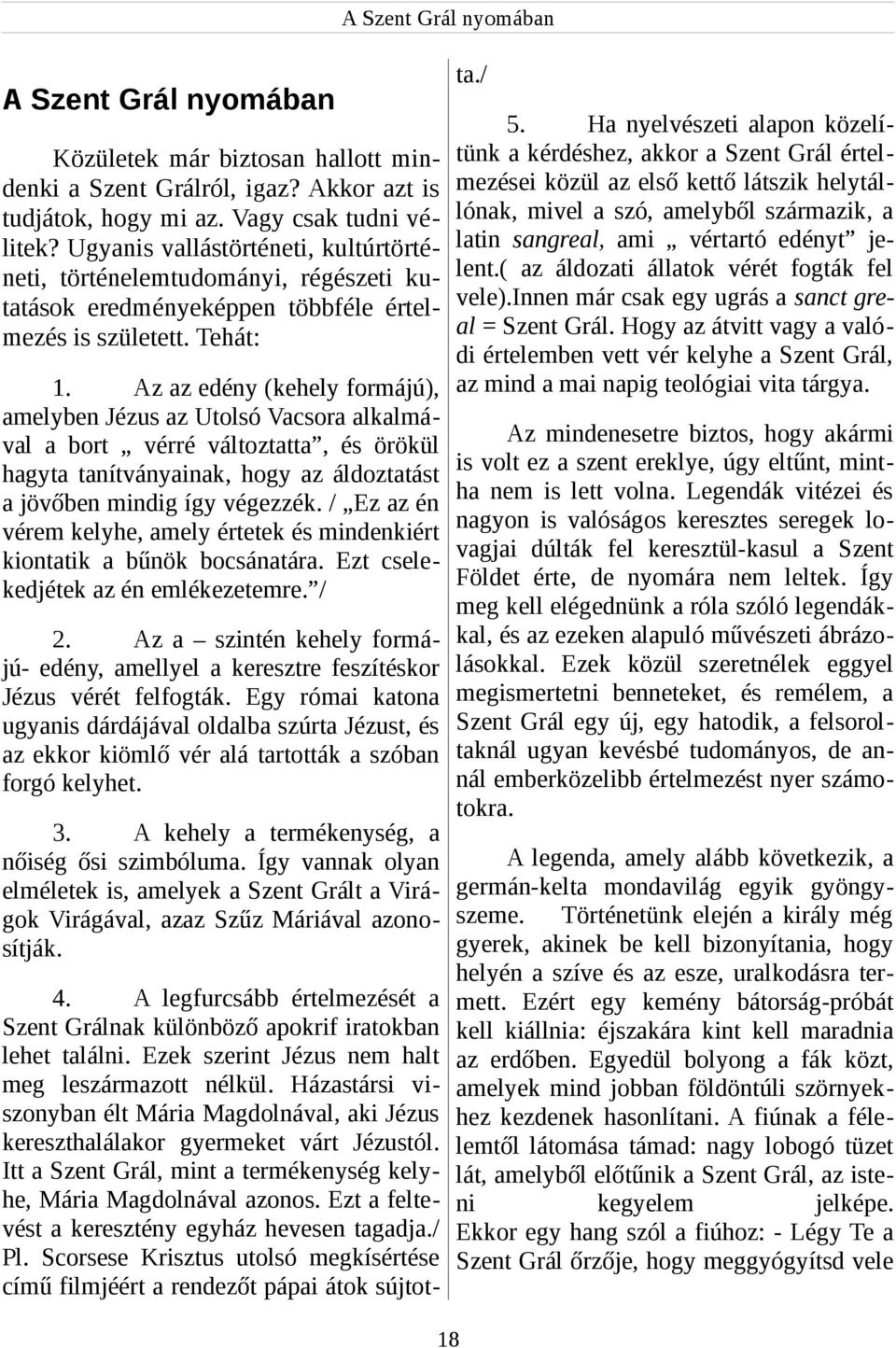 A Szent Grál nyomában

A Szent Grál nyomában

Közületek már biztosan hallott mindenki a Szent Grálról, igaz? Akkor azt is tudjátok, hogy mi az. Vagy csak tudni vélitek? Ugyanis vallástörténeti, kultúrtörténeti, történelemtudományi, régészeti kutatások eredményeképpen többféle értelmezés is született. Tehát:

1. Az az edény (kehely formájú), amelyben Jézus az Utolsó Vacsora alkalmával a bort „ vérré változtatta”, és örökül hagyta tanítványainak, hogy az áldoztatást a jövőben mindig így végezzék. / „Ez az én vérem kelyhe, amely értetek és mindenkiért kiontatik a bűnök bocsánatára. Ezt cselekedjétek az én emlékezetemre.”/

2. Az a – szintén kehely formájú- edény, amellyel a keresztre feszítéskor Jézus vérét felfogták. Egy római katona ugyanis dárdájával oldalba szúrta Jézust, és az ekkor kiömlő vér alá tartották a szóban forgó kelyhet.

3. A kehely a termékenység, a nőiség ősi szimbóluma. Így vannak olyan elméletek is, amelyek a Szent Grált a Virágok Virágával, azaz Szűz Máriával azonosítják.

4. A legfurcsább értelmezését a Szent Grálnak különböző apokrif iratokban lehet találni. Ezek szerint Jézus nem halt meg leszármazott nélkül. Házastársi viszonyban élt Mária Magdolnával, aki Jézus kereszthalálakor gyermeket várt Jézustól. Itt a Szent Grál, mint a termékenység kelyhe, Mária Magdolnával azonos. Ezt a feltevést a keresztény egyház hevesen tagadja./ Pl. Scorsese Krisztus utolsó megkísértése című filmjéért a rendezőt pápai átok sújtotta./

5. Ha nyelvészeti alapon közelítünk a kérdéshez, akkor a Szent Grál értelmezései közül az első kettő látszik helytállónak, mivel a szó, amelyből származik, a latin *sangreal*, ami „ vértartó edényt” jelent.( az áldozati állatok vérét fogták fel vele).Innen már csak egy ugrás a *sanct greal* = Szent Grál. Hogy az átvitt vagy a valódi értelemben vett vér kelyhe a Szent Grál, az mind a mai napig teológiai vita tárgya.

Az mindenesetre biztos, hogy akármi is volt ez a szent ereklye, úgy eltűnt, mintha nem is lett volna. Legendák vitézei és nagyon is valóságos keresztes seregek lovagjai dúlták fel keresztül-kasul a Szent Földet érte, de nyomára nem leltek. Így meg kell elégednünk a róla szóló legendákkal, és az ezeken alapuló művészeti ábrázolásokkal. Ezek közül szeretnélek eggyel megismertetni benneteket, és remélem, a Szent Grál egy új, egy hatodik, a felsoroltaknál ugyan kevésbé tudományos, de annál emberközelibb értelmezést nyer számotokra.

A legenda, amely alább következik, a germán-kelta mondavilág egyik gyöngyszeme. Történetünk elején a király még gyerek, akinek be kell bizonyítania, hogy helyén a szíve és az esze, uralkodásra termett. Ezért egy kemény bátorság-próbát kell kiállnia: éjszakára kint kell maradnia az erdőben. Egyedül bolyong a fák közt, amelyek mind jobban földöntúli szörnyekhez kezdenek hasonlítani. A fiúnak a félelemtől látomása támad: nagy lobogó tüzet lát, amelyből előtűnik a Szent Grál, az isteni kegyelem jelképe. Ekkor egy hang szól a fiúhoz: - Légy Te a Szent Grál őrzője, hogy meggyógyítsd vele

18